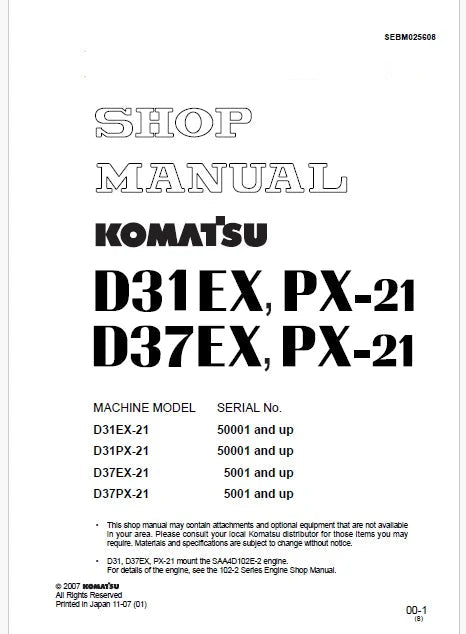 SEBM025608

SHOP MANUAL

KOMATSU

D31EX, PX-21
D37EX, PX-21

| MACHINE MODEL | SERIAL No. |
|---|---|
| D31EX-21 | 50001 and up |
| D31PX-21 | 50001 and up |
| D37EX-21 | 5001 and up |
| D37PX-21 | 5001 and up |

• This shop manual may contain attachments and optional equipment that are not available in your area. Please consult your local Komatsu distributor for those items you may require. Materials and specifications are subject to change without notice.

• D31, D37EX, PX-21 mount the SAA4D102E-2 engine. For details of the engine, see the 102-2 Series Engine Shop Manual.

© 2007 KOMATSU
All Rights Reserved
Printed in Japan 11-07 (01)

00-1
(8)